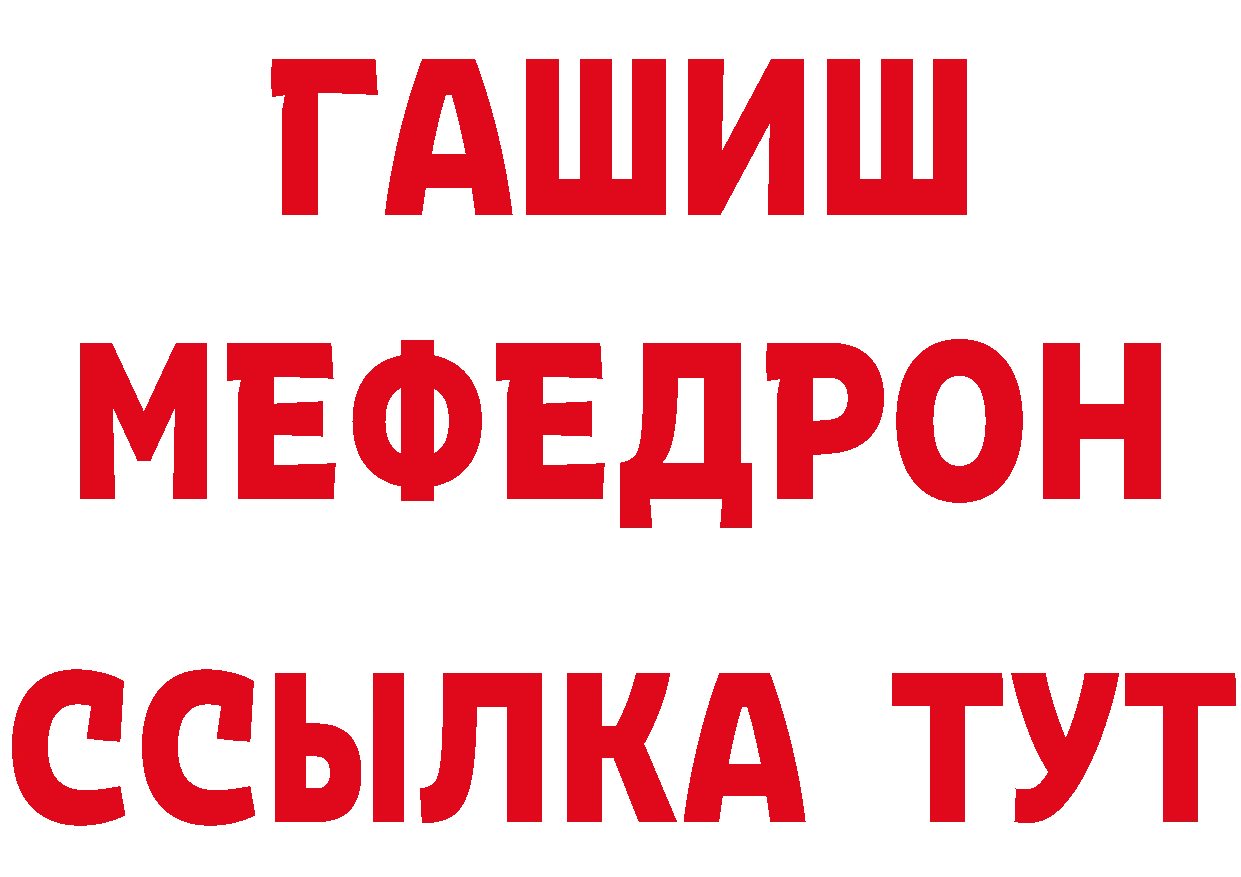 ГАШИШ
МЕФЕДРОН
ССЫЛКА ТУТ